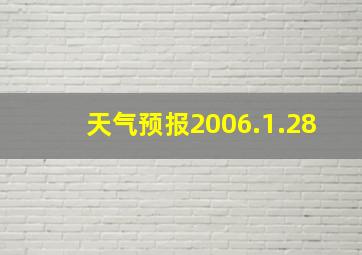 天气预报2006.1.28